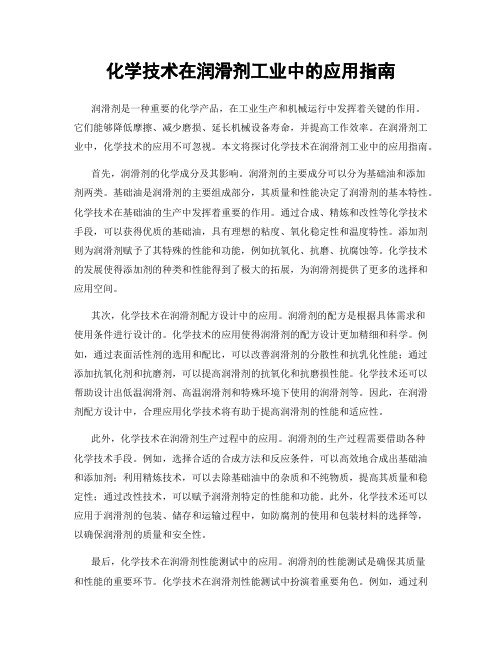 化学技术在润滑剂工业中的应用指南

润滑剂是一种重要的化学产品，在工业生产和机械运行中发挥着关键的作用。它们能够降低摩擦、减少磨损、延长机械设备寿命，并提高工作效率。在润滑剂工业中，化学技术的应用不可忽视。本文将探讨化学技术在润滑剂工业中的应用指南。

首先，润滑剂的化学成分及其影响。润滑剂的主要成分可以分为基础油和添加剂两类。基础油是润滑剂的主要组成部分，其质量和性能决定了润滑剂的基本特性。化学技术在基础油的生产中发挥着重要的作用。通过合成、精炼和改性等化学技术手段，可以获得优质的基础油，具有理想的粘度、氧化稳定性和温度特性。添加剂则为润滑剂赋予了其特殊的性能和功能，例如抗氧化、抗磨、抗腐蚀等。化学技术的发展使得添加剂的种类和性能得到了极大的拓展，为润滑剂提供了更多的选择和应用空间。

其次，化学技术在润滑剂配方设计中的应用。润滑剂的配方是根据具体需求和使用条件进行设计的。化学技术的应用使得润滑剂的配方设计更加精细和科学。例如，通过表面活性剂的选用和配比，可以改善润滑剂的分散性和抗乳化性能；通过添加抗氧化剂和抗磨剂，可以提高润滑剂的抗氧化和抗磨损性能。化学技术还可以帮助设计出低温润滑剂、高温润滑剂和特殊环境下使用的润滑剂等。因此，在润滑剂配方设计中，合理应用化学技术将有助于提高润滑剂的性能和适应性。

此外，化学技术在润滑剂生产过程中的应用。润滑剂的生产过程需要借助各种化学技术手段。例如，选择合适的合成方法和反应条件，可以高效地合成出基础油和添加剂；利用精炼技术，可以去除基础油中的杂质和不纯物质，提高其质量和稳定性；通过改性技术，可以赋予润滑剂特定的性能和功能。此外，化学技术还可以应用于润滑剂的包装、储存和运输过程中，如防腐剂的使用和包装材料的选择等，以确保润滑剂的质量和安全性。

最后，化学技术在润滑剂性能测试中的应用。润滑剂的性能测试是确保其质量和性能的重要环节。化学技术在润滑剂性能测试中扮演着重要角色。例如，通过利